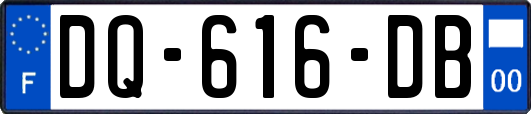 F

DQ-616-DB

00